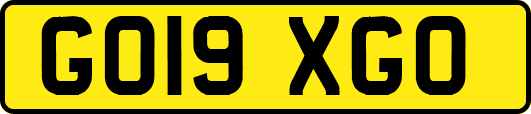 GO19 XGO